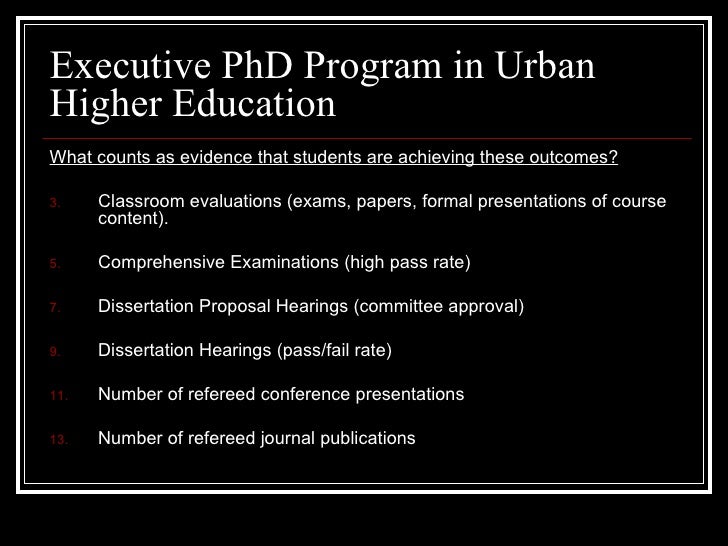 Executive PhD Program in Urban Higher Education

What counts as evidence that students are achieving these outcomes?

3. Classroom evaluations (exams, papers, formal presentations of course content).

5. Comprehensive Examinations (high pass rate)

7. Dissertation Proposal Hearings (committee approval)

9. Dissertation Hearings (pass/fail rate)

11. Number of refereed conference presentations

13. Number of refereed journal publications